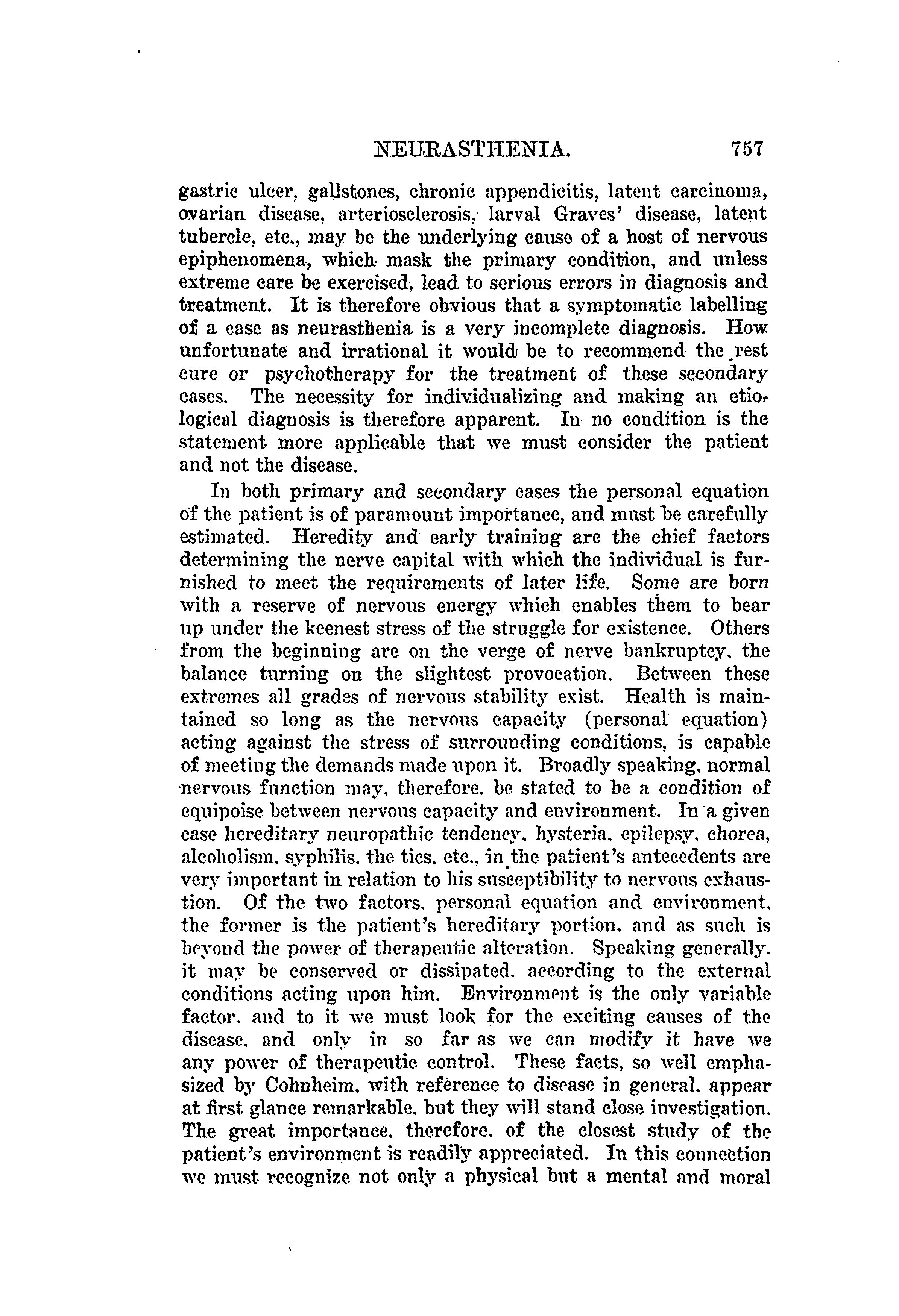 NEURASTHENIA. 757

gastric ulcer, gallstones, chronic appendicitis, latent carcinoma, ovarian disease, arteriosclerosis, larval Graves' disease, latent tubercle, etc., may be the underlying cause of a host of nervous epiphenomena, which mask the primary condition, and unless extreme care be exercised, lead to serious errors in diagnosis and treatment. It is therefore obvious that a symptomatic labelling of a case as neurasthenia is a very incomplete diagnosis. How unfortunate and irrational it would be to recommend the rest cure or psychotherapy for the treatment of these secondary cases. The necessity for individualizing and making an etiological diagnosis is therefore apparent. In no condition is the statement more applicable that we must consider the patient and not the disease.

In both primary and secondary cases the personal equation of the patient is of paramount importance, and must be carefully estimated. Heredity and early training are the chief factors determining the nerve capital with which the individual is furnished to meet the requirements of later life. Some are born with a reserve of nervous energy which enables them to bear up under the keenest stress of the struggle for existence. Others from the beginning are on the verge of nerve bankruptcy, the balance turning on the slightest provocation. Between these extremes all grades of nervous stability exist. Health is maintained so long as the nervous capacity (personal equation) acting against the stress of surrounding conditions, is capable of meeting the demands made upon it. Broadly speaking, normal nervous function may, therefore, be stated to be a condition of equipoise between nervous capacity and environment. In a given case hereditary neuropathic tendency, hysteria, epilepsy, chorea, alcoholism, syphilis, the tics, etc., in the patient's antecedents are very important in relation to his susceptibility to nervous exhaustion. Of the two factors, personal equation and environment, the former is the patient's hereditary portion, and as such is beyond the power of therapeutic alteration. Speaking generally, it may be conserved or dissipated, according to the external conditions acting upon him. Environment is the only variable factor, and to it we must look for the exciting causes of the disease, and only in so far as we can modify it have we any power of therapeutic control. These facts, so well emphasized by Cohnheim, with reference to disease in general, appear at first glance remarkable, but they will stand close investigation. The great importance, therefore, of the closest study of the patient's environment is readily appreciated. In this connection we must recognize not only a physical but a mental and moral